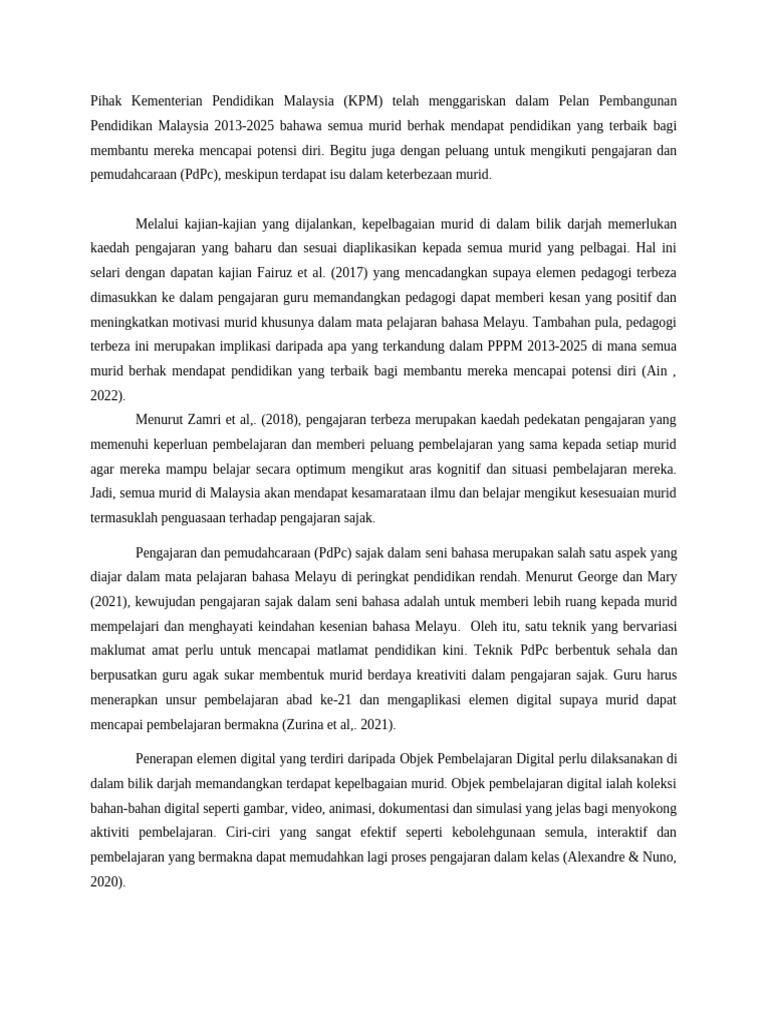 Pihak Kementerian Pendidikan Malaysia (KPM) telah menggariskan dalam Pelan Pembangunan Pendidikan Malaysia 2013-2025 bahawa semua murid berhak mendapat pendidikan yang terbaik bagi membantu mereka mencapai potensi diri. Begitu juga dengan peluang untuk mengikuti pengajaran dan pemudahcaraan (PdPc), meskipun terdapat isu dalam keterbezaan murid.

Melalui kajian-kajian yang dijalankan, kepelbagaian murid di dalam bilik darjah memerlukan kaedah pengajaran yang baharu dan sesuai diaplikasikan kepada semua murid yang pelbagai. Hal ini selari dengan dapatan kajian Fairuz et al. (2017) yang mencadangkan supaya elemen pedagogi terbeza dimasukkan ke dalam pengajaran guru memandangkan pedagogi dapat memberi kesan yang positif dan meningkatkan motivasi murid khusunya dalam mata pelajaran bahasa Melayu. Tambahan pula, pedagogi terbeza ini merupakan implikasi daripada apa yang terkandung dalam PPPM 2013-2025 di mana semua murid berhak mendapat pendidikan yang terbaik bagi membantu mereka mencapai potensi diri (Ain , 2022).

Menurut Zamri et al,. (2018), pengajaran terbeza merupakan kaedah pedekatan pengajaran yang memenuhi keperluan pembelajaran dan memberi peluang pembelajaran yang sama kepada setiap murid agar mereka mampu belajar secara optimum mengikut aras kognitif dan situasi pembelajaran mereka. Jadi, semua murid di Malaysia akan mendapat kesamarataan ilmu dan belajar mengikut kesesuaian murid termasuklah penguasaan terhadap pengajaran sajak.

Pengajaran dan pemudahcaraan (PdPc) sajak dalam seni bahasa merupakan salah satu aspek yang diajar dalam mata pelajaran bahasa Melayu di peringkat pendidikan rendah. Menurut George dan Mary (2021), kewujudan pengajaran sajak dalam seni bahasa adalah untuk memberi lebih ruang kepada murid mempelajari dan menghayati keindahan kesenian bahasa Melayu. Oleh itu, satu teknik yang bervariasi maklumat amat perlu untuk mencapai matlamat pendidikan kini. Teknik PdPc berbentuk sehala dan berpusatkan guru agak sukar membentuk murid berdaya kreativiti dalam pengajaran sajak. Guru harus menerapkan unsur pembelajaran abad ke-21 dan mengaplikasi elemen digital supaya murid dapat mencapai pembelajaran bermakna (Zurina et al,. 2021).

Penerapan elemen digital yang terdiri daripada Objek Pembelajaran Digital perlu dilaksanakan di dalam bilik darjah memandangkan terdapat kepelbagaian murid. Objek pembelajaran digital ialah koleksi bahan-bahan digital seperti gambar, video, animasi, dokumentasi dan simulasi yang jelas bagi menyokong aktiviti pembelajaran. Ciri-ciri yang sangat efektif seperti kebolehgunaan semula, interaktif dan pembelajaran yang bermakna dapat memudahkan lagi proses pengajaran dalam kelas (Alexandre & Nuno, 2020).